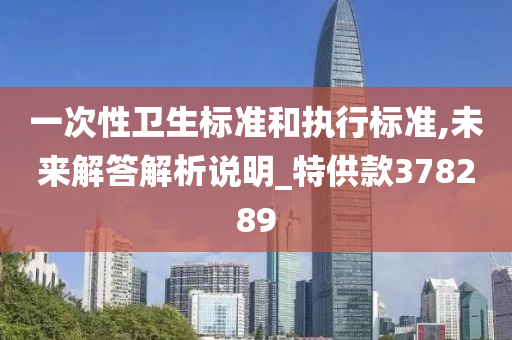 一次性卫生标准和执行标准,未来解答解析说明_特供款378289